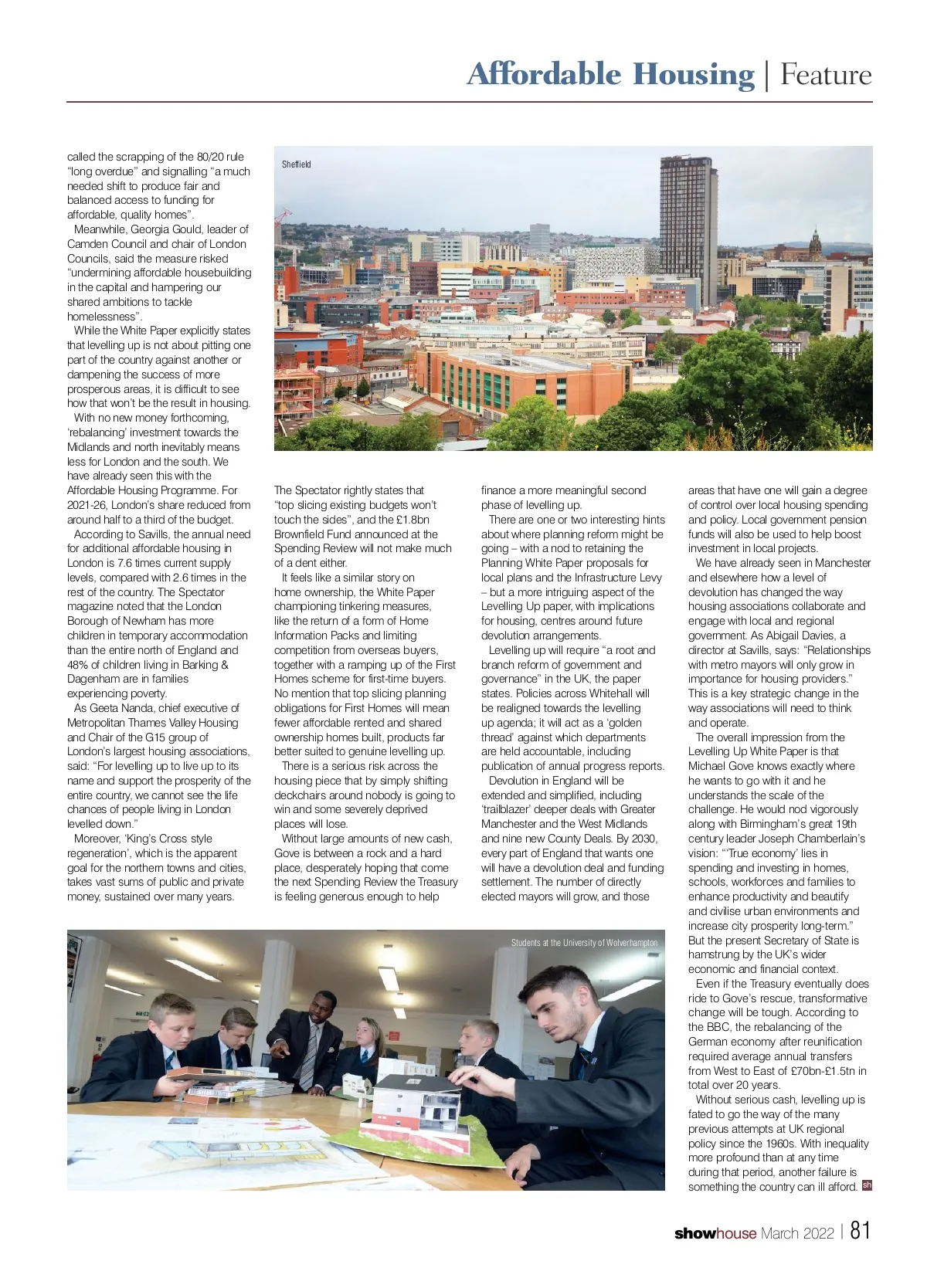 Affordable Housing | Feature

called the scrapping of the 80/20 rule "long overdue" and signalling "a much needed shift to produce fair and balanced access to funding for affordable, quality homes".

Meanwhile, Georgia Gould, leader of Camden Council and chair of London Councils, said the measure risked "undermining affordable housebuilding in the capital and hampering our shared ambitions to tackle homelessness".

While the White Paper explicitly states that levelling up is not about pitting one part of the country against another or dampening the success of more prosperous areas, it is difficult to see how that won't be the result in housing.

With no new money forthcoming, 'rebalancing' investment towards the Midlands and north inevitably means less for London and the south. We have already seen this with the Affordable Housing Programme. For 2021-26, London's share reduced from around half to a third of the budget.

According to Savills, the annual need for additional affordable housing in London is 7.6 times current supply levels, compared with 2.6 times in the rest of the country. The Spectator magazine noted that the London Borough of Newham has more children in temporary accommodation than the entire north of England and 48% of children living in Barking & Dagenham are in families experiencing poverty.

As Geeta Nanda, chief executive of Metropolitan Thames Valley Housing and Chair of the G15 group of London's largest housing associations, said: "For levelling up to live up to its name and support the prosperity of the entire country, we cannot see the life chances of people living in London levelled down."

Moreover, 'King's Cross style regeneration', which is the apparent goal for the northern towns and cities, takes vast sums of public and private money, sustained over many years.

Sheffield

The Spectator rightly states that "top slicing existing budgets won't touch the sides", and the £1.8bn Brownfield Fund announced at the Spending Review will not make much of a dent either.

It feels like a similar story on home ownership, the White Paper championing tinkering measures, like the return of a form of Home Information Packs and limiting competition from overseas buyers, together with a ramping up of the First Homes scheme for first-time buyers. No mention that top slicing planning obligations for First Homes will mean fewer affordable rented and shared ownership homes built, products far better suited to genuine levelling up.

There is a serious risk across the housing piece that by simply shifting deckchairs around nobody is going to win and some severely deprived places will lose.

Without large amounts of new cash, Gove is between a rock and a hard place, desperately hoping that come the next Spending Review the Treasury is feeling generous enough to help finance a more meaningful second phase of levelling up.

There are one or two interesting hints about where planning reform might be going – with a nod to retaining the Planning White Paper proposals for local plans and the Infrastructure Levy – but a more intriguing aspect of the Levelling Up paper, with implications for housing, centres around future devolution arrangements.

Levelling up will require "a root and branch reform of government and governance" in the UK, the paper states. Policies across Whitehall will be realigned towards the levelling up agenda; it will act as a 'golden thread' against which departments are held accountable, including publication of annual progress reports.

Devolution in England will be extended and simplified, including 'trailblazer' deeper deals with Greater Manchester and the West Midlands and nine new County Deals. By 2030, every part of England that wants one will have a devolution deal and funding settlement. The number of directly elected mayors will grow, and those areas that have one will gain a degree of control over local housing spending and policy. Local government pension funds will also be used to help boost investment in local projects.

We have already seen in Manchester and elsewhere how a level of devolution has changed the way housing associations collaborate and engage with local and regional government. As Abigail Davies, a director at Savills, says: "Relationships with metro mayors will only grow in importance for housing providers." This is a key strategic change in the way associations will need to think and operate.

The overall impression from the Levelling Up White Paper is that Michael Gove knows exactly where he wants to go with it and he understands the scale of the challenge. He would nod vigorously along with Birmingham's great 19th century leader Joseph Chamberlain's vision: "'True economy' lies in spending and investing in homes, schools, workforces and families to enhance productivity and beautify and civilise urban environments and increase city prosperity long-term." But the present Secretary of State is hamstrung by the UK's wider economic and financial context.

Even if the Treasury eventually does ride to Gove's rescue, transformative change will be tough. According to the BBC, the rebalancing of the German economy after reunification required average annual transfers from West to East of £70bn-£1.5tn in total over 20 years.

Without serious cash, levelling up is fated to go the way of the many previous attempts at UK regional policy since the 1960s. With inequality more profound than at any time during that period, another failure is something the country can ill afford. sh

Students at the University of Wolverhampton

showhouse March 2022 | 81